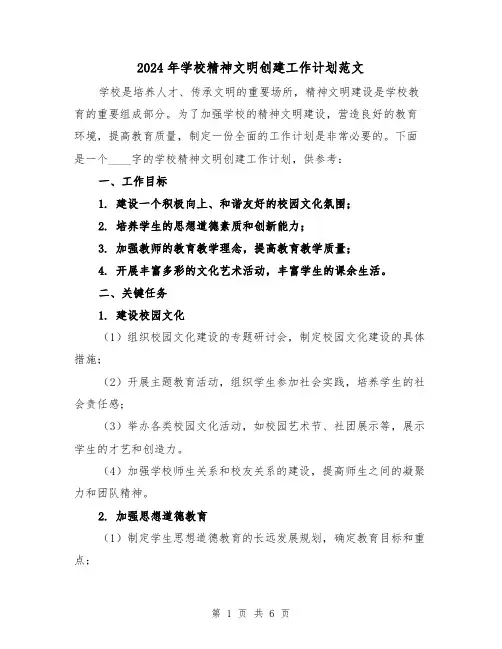 2024年学校精神文明创建工作计划范文

学校是培养人才、传承文明的重要场所，精神文明建设是学校教育的重要组成部分。为了加强学校的精神文明建设，营造良好的教育环境，提高教育质量，制定一份全面的工作计划是非常必要的。下面是一个____字的学校精神文明创建工作计划，供参考：

一、工作目标

1. 建设一个积极向上、和谐友好的校园文化氛围；

2. 培养学生的思想道德素质和创新能力；

3. 加强教师的教育教学理念，提高教育教学质量；

4. 开展丰富多彩的文化艺术活动，丰富学生的课余生活。

二、关键任务

1. 建设校园文化

（1）组织校园文化建设的专题研讨会，制定校园文化建设的具体措施；

（2）开展主题教育活动，组织学生参加社会实践，培养学生的社会责任感；

（3）举办各类校园文化活动，如校园艺术节、社团展示等，展示学生的才艺和创造力。

（4）加强学校师生关系和校友关系的建设，提高师生之间的凝聚力和团队精神。

2. 加强思想道德教育

（1）制定学生思想道德教育的长远发展规划，确定教育目标和重点；

第 1 页 共 6 页